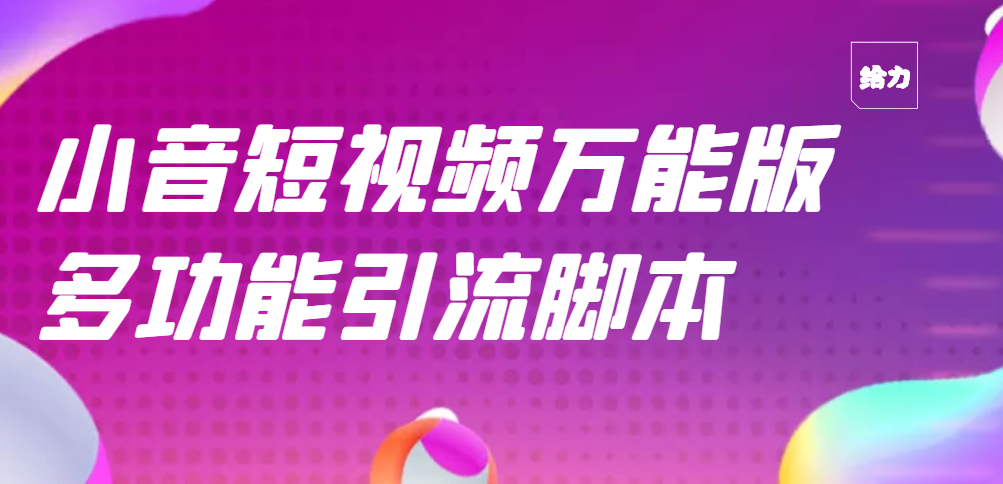 给力

小音短视频万能版
多功能引流脚本